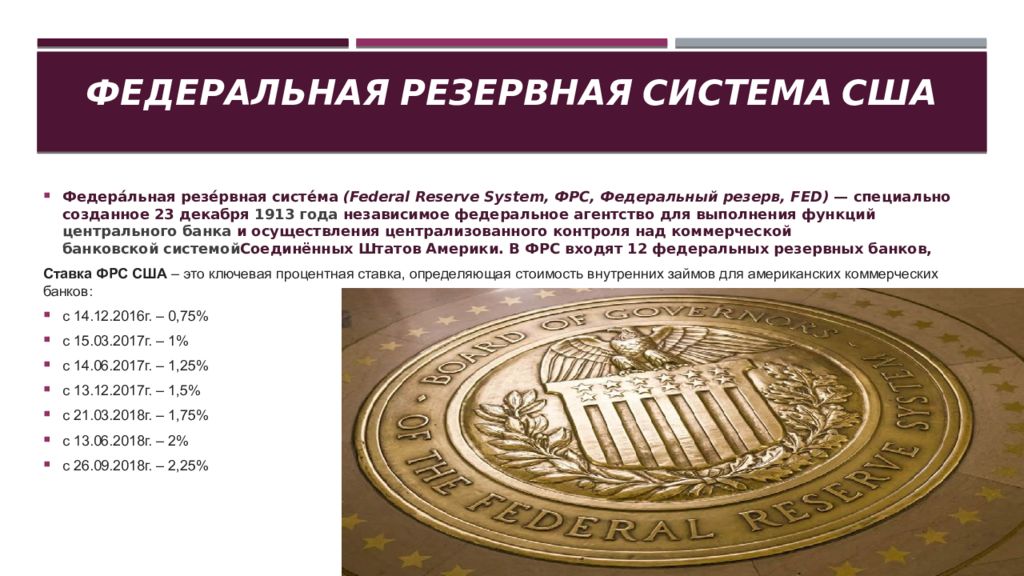 ФЕДЕРАЛЬНАЯ РЕЗЕРВНАЯ СИСТЕМА США

Федера́льная резе́рвная систе́ма (Federal Reserve System, ФРС, Федеральный резерв, FED) — специально созданное 23 декабря 1913 года независимое федеральное агентство для выполнения функций центрального банка и осуществления централизованного контроля над коммерческой банковской системойСоединённых Штатов Америки. В ФРС входят 12 федеральных резервных банков,

Ставка ФРС США – это ключевая процентная ставка, определяющая стоимость внутренних займов для американских коммерческих банков:

с 14.12.2016г. – 0,75%
с 15.03.2017г. – 1%
с 14.06.2017г. – 1,25%
с 13.12.2017г. – 1,5%
с 21.03.2018г. – 1,75%
с 13.06.2018г. – 2%
с 26.09.2018г. – 2,25%

BOARD OF GOVERNORS OF THE FEDERAL RESERVE SYSTEM